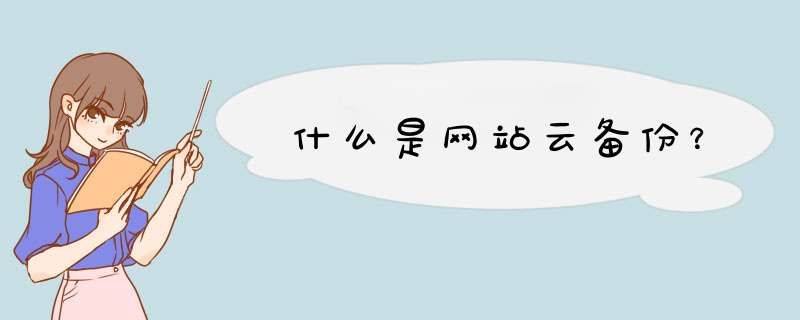 什么是网站云备份？